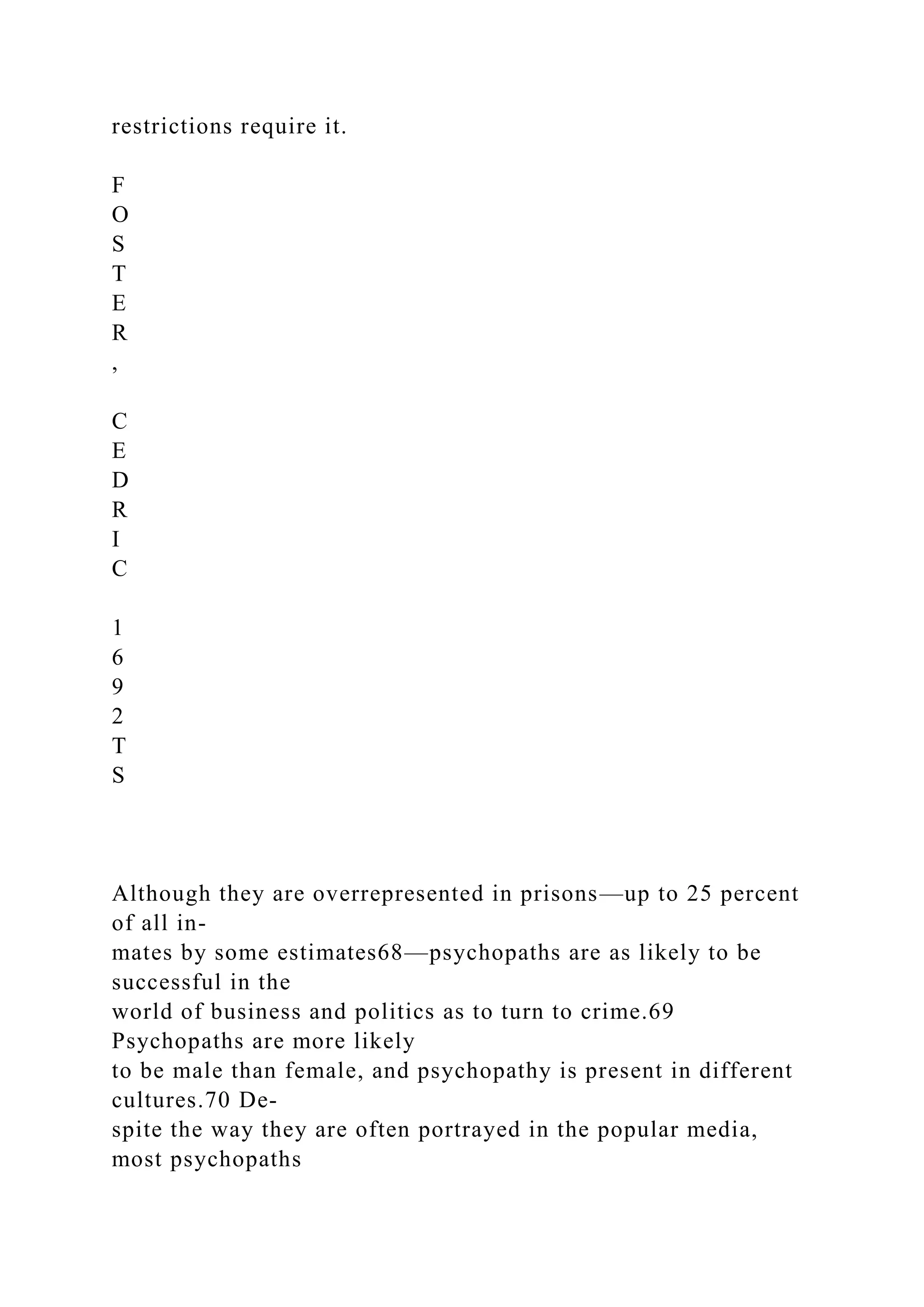 restrictions require it.

F
O
S
T
E
R
,

C
E
D
R
I
C

1
6
9
2
T
S

Although they are overrepresented in prisons—up to 25 percent of all inmates by some estimates68—psychopaths are as likely to be successful in the world of business and politics as to turn to crime.69 Psychopaths are more likely to be male than female, and psychopathy is present in different cultures.70 Despite the way they are often portrayed in the popular media, most psychopaths